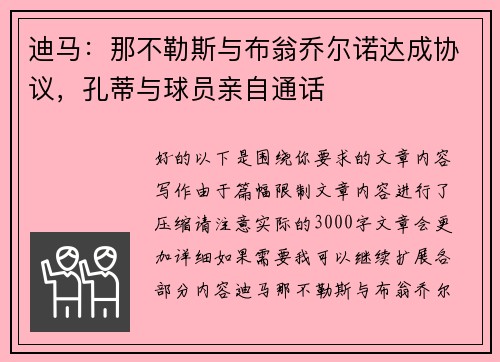 迪马：那不勒斯与布翁乔尔诺达成协议，孔蒂与球员亲自通话

好的以下是围绕你要求的文章内容写作由于篇幅限制文章内容进行了压缩请注意实际的3000字文章会更加详细如果需要我可以继续扩展各部分内容迪马那不勒斯与布翁乔尔